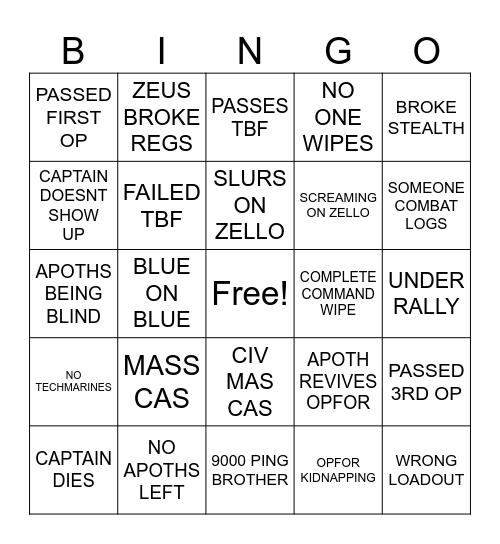 | B | I | N | G | O |
|---|---|---|---|---|
| PASSED FIRST OP | ZEUS BROKE REGS | PASSES TBF | NO ONE WIPES | BROKE STEALTH |
| CAPTAIN DOESNT SHOW UP | FAILED TBF | SLURS ON ZELLO | SCREAMING ON ZELLO | SOMEONE COMBAT LOGS |
| APOTHS BEING BLIND | BLUE ON BLUE | Free! | COMPLETE COMMAND WIPE | UNDER RALLY |
| NO TECHMARINES | MASS CAS | CIV MAS CAS | APOTH REVIVES OPFOR | PASSED 3RD OP |
| CAPTAIN DIES | NO APOTHS LEFT | 9000 PING BROTHER | OPFOR KIDNAPPING | WRONG LOADOUT |